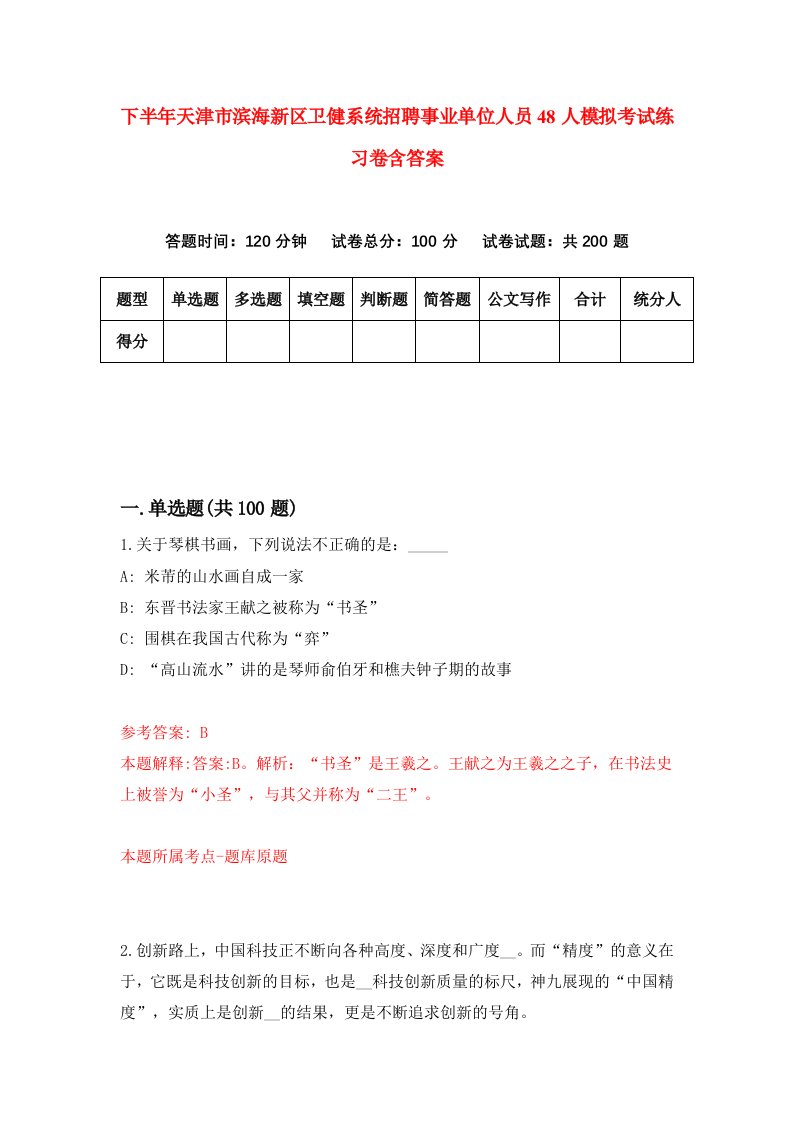 下半年天津市滨海新区卫健系统招聘事业单位人员48人模拟考试练习卷含答案

答题时间：120分钟　试卷总分：100分　试卷试题：共200题

| 题型 | 单选题 | 多选题 | 填空题 | 判断题 | 简答题 | 公文写作 | 合计 | 统分人 |
|---|---|---|---|---|---|---|---|---|
| 得分 | | | | | | | | |

一.单选题(共100题)

1.关于琴棋书画，下列说法不正确的是：_____

A: 米芾的山水画自成一家

B: 东晋书法家王献之被称为“书圣”

C: 围棋在我国古代称为“弈”

D: “高山流水”讲的是琴师俞伯牙和樵夫钟子期的故事

参考答案: B

本题解释:答案:B。解析：“书圣”是王羲之。王献之为王羲之之子，在书法史上被誉为“小圣”，与其父并称为“二王”。

本题所属考点-题库原题

2.创新路上，中国科技正不断向各种高度、深度和广度__。而“精度”的意义在于，它既是科技创新的目标，也是__科技创新质量的标尺，神九展现的“中国精度”，实质上是创新__的结果，更是不断追求创新的号角。